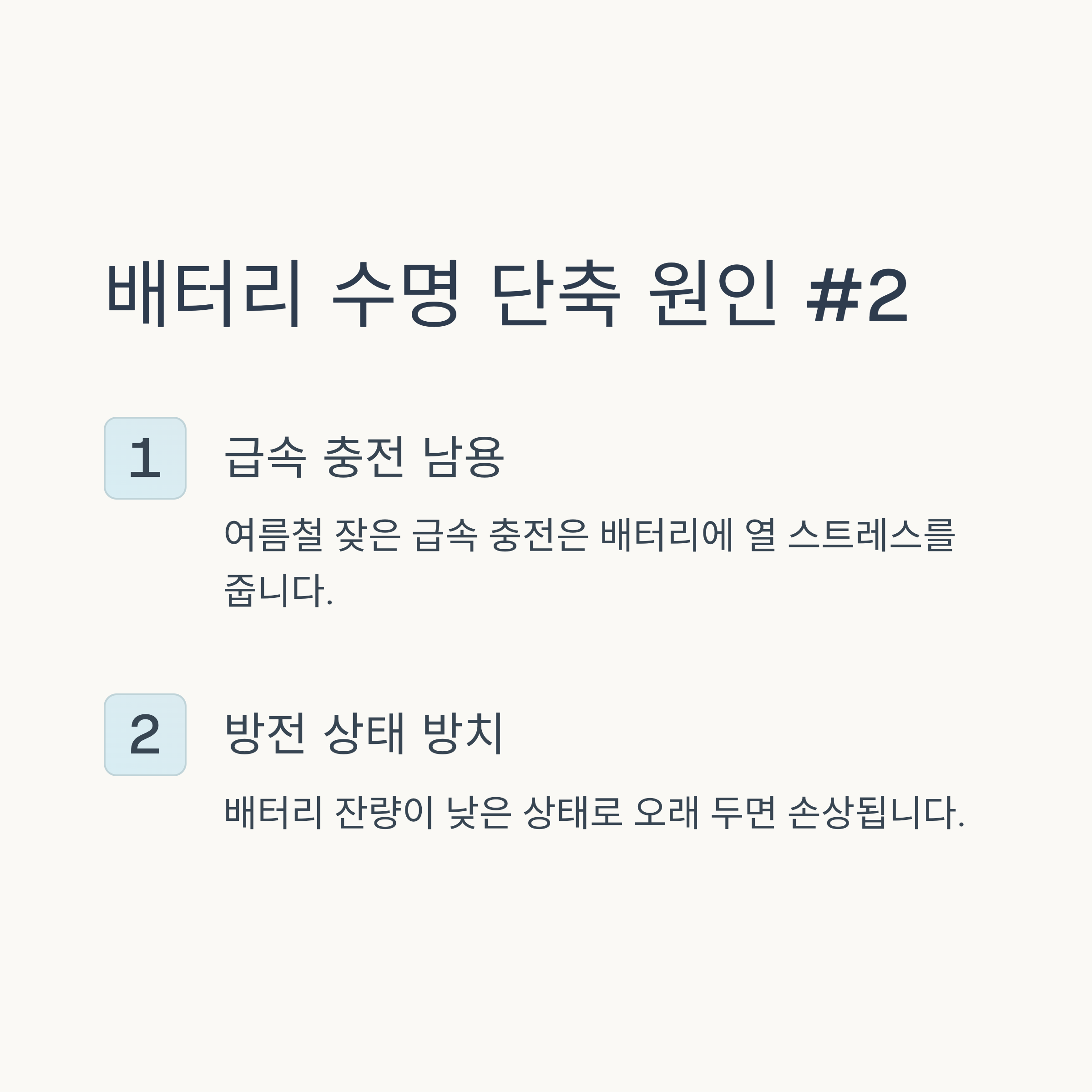 배터리 수명 단축 원인 #2

1

급속 충전 남용

여름철 잦은 급속 충전은 배터리에 열 스트레스를 줍니다.

2

방전 상태 방치

배터리 잔량이 낮은 상태로 오래 두면 손상됩니다.